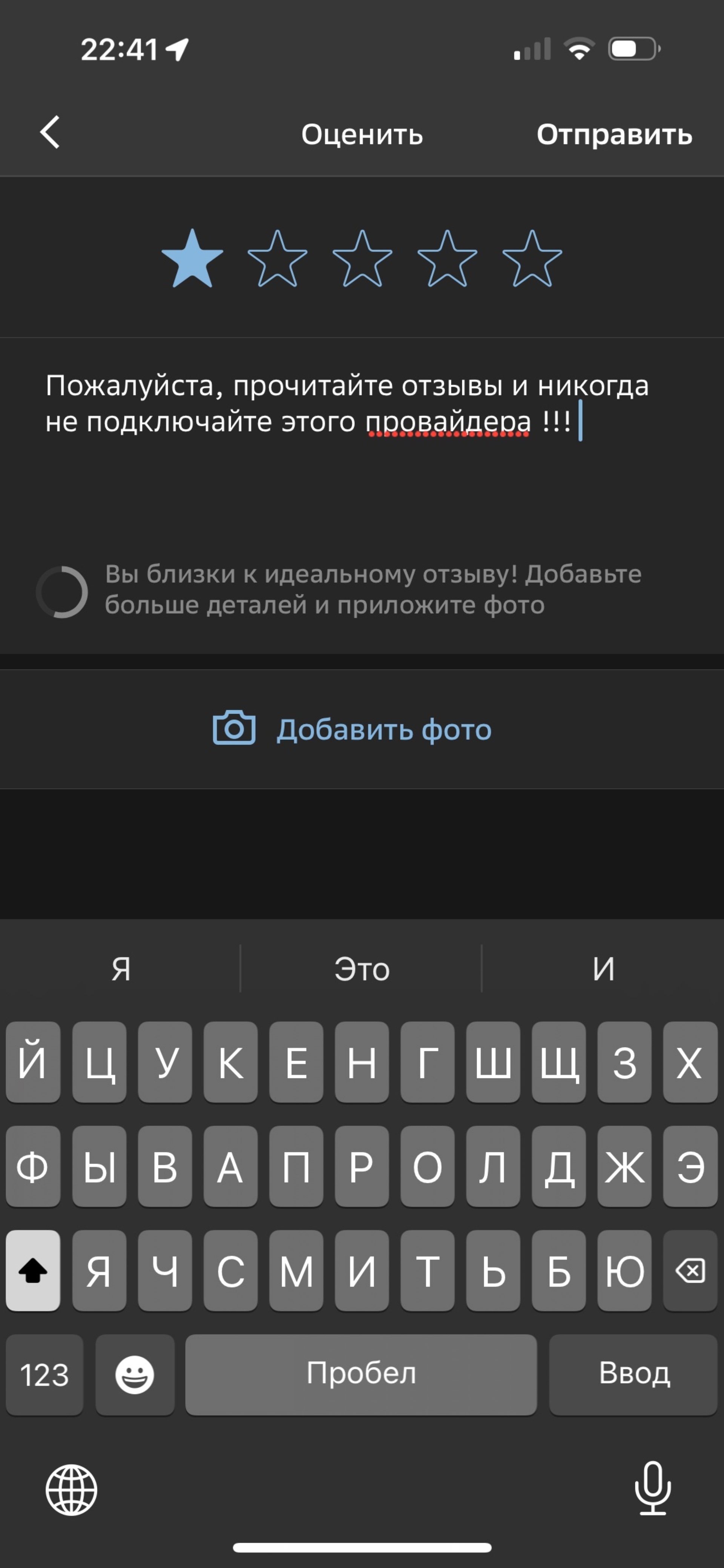 22:41

Оценить

Отправить

Пожалуйста, прочитайте отзывы и никогда не подключайте этого провайдера !!!

Вы близки к идеальному отзыву! Добавьте больше деталей и приложите фото

Добавить фото

Я Это И

Й Ц У К Е Н Г Ш Щ З Х
Ф Ы В А П Р О Л Д Ж Э
Я Ч С М И Т Ь Б Ю

123 Пробел Ввод